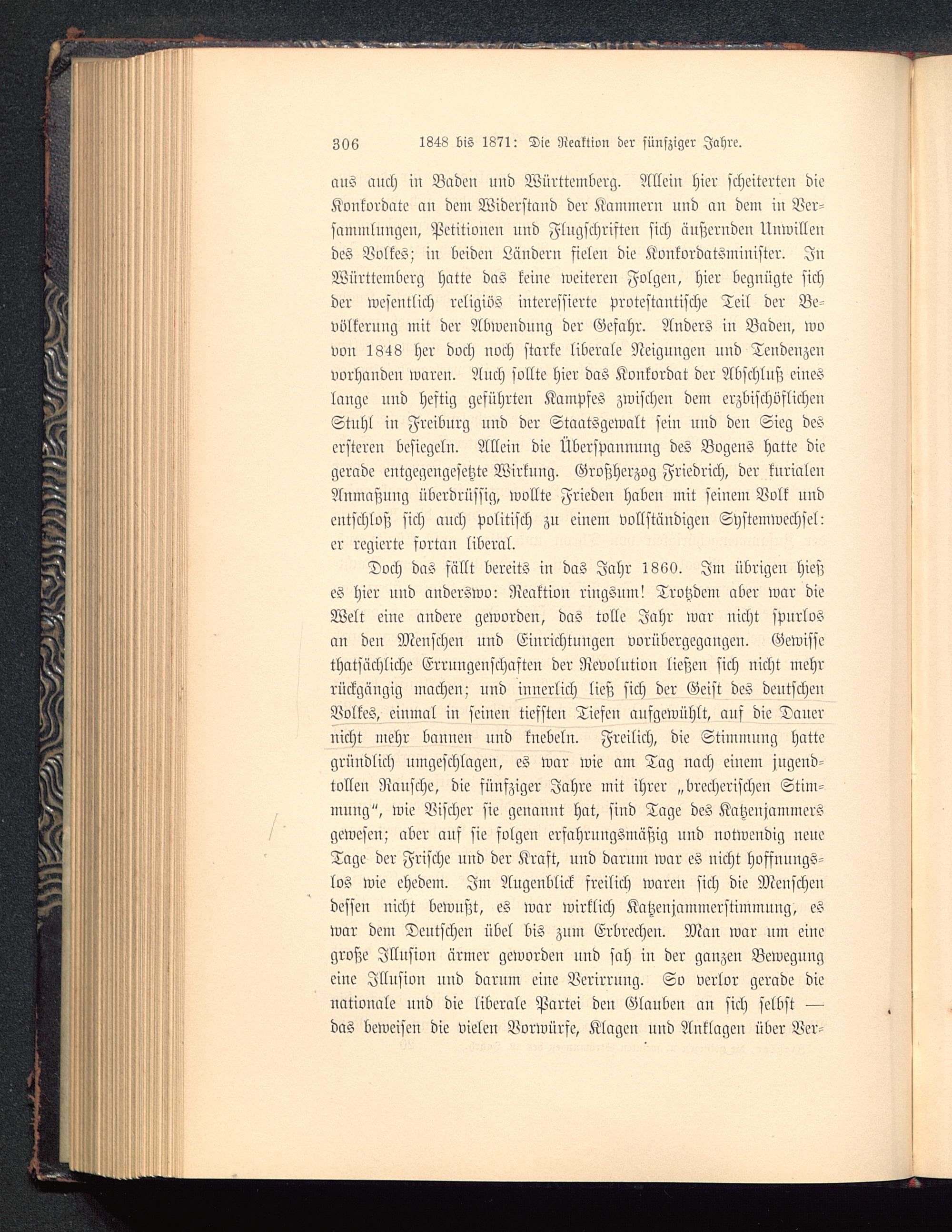 306 1848 bis 1871: Die Reaktion der fünfziger Jahre.

aus auch in Baden und Württemberg. Allein hier scheiterten die Konkordate an dem Widerstand der Kammern und an dem in Versammlungen, Petitionen und Flugschriften sich äußernden Unwillen des Volkes; in beiden Ländern fielen die Konkordatsminister. In Württemberg hatte das keine weiteren Folgen, hier begnügte sich der wesentlich religiös interessierte protestantische Teil der Bevölkerung mit der Abwendung der Gefahr. Anders in Baden, wo von 1848 her doch noch starke liberale Neigungen und Tendenzen vorhanden waren. Auch sollte hier das Konkordat der Abschluß eines lange und heftig geführten Kampfes zwischen dem erzbischöflichen Stuhl in Freiburg und der Staatsgewalt sein und den Sieg des ersteren besiegeln. Allein die Überspannung des Bogens hatte die gerade entgegengesetzte Wirkung. Großherzog Friedrich, der kurialen Anmaßung überdrüssig, wollte Frieden haben mit seinem Volk und entschloß sich auch politisch zu einem vollständigen Systemwechsel: er regierte fortan liberal.

Doch das fällt bereits in das Jahr 1860. Im übrigen hieß es hier und anderswo: Reaktion ringsum! Trotzdem aber war die Welt eine andere geworden, das tolle Jahr war nicht spurlos an den Menschen und Einrichtungen vorübergegangen. Gewisse thatsächliche Errungenschaften der Revolution ließen sich nicht mehr rückgängig machen; und innerlich ließ sich der Geist des deutschen Volkes, einmal in seinen tiefsten Tiefen aufgewühlt, auf die Dauer nicht mehr bannen und knebeln. Freilich, die Stimmung hatte gründlich umgeschlagen, es war wie am Tag nach einem jugendtollen Rausche, die fünfziger Jahre mit ihrer „brecherischen Stimmung“, wie Vischer sie genannt hat, sind Tage des Katzenjammers gewesen; aber auf sie folgen erfahrungsmäßig und notwendig neue Tage der Frische und der Kraft, und darum war es nicht hoffnungslos wie ehedem. Im Augenblick freilich waren sich die Menschen dessen nicht bewußt, es war wirklich Katzenjammerstimmung, es war dem Deutschen übel bis zum Erbrechen. Man war um eine große Illusion ärmer geworden und sah in der ganzen Bewegung eine Illusion und darum eine Verirrung. So verlor gerade die nationale und die liberale Partei den Glauben an sich selbst — das beweisen die vielen Vorwürfe, Klagen und Anklagen über Ver-